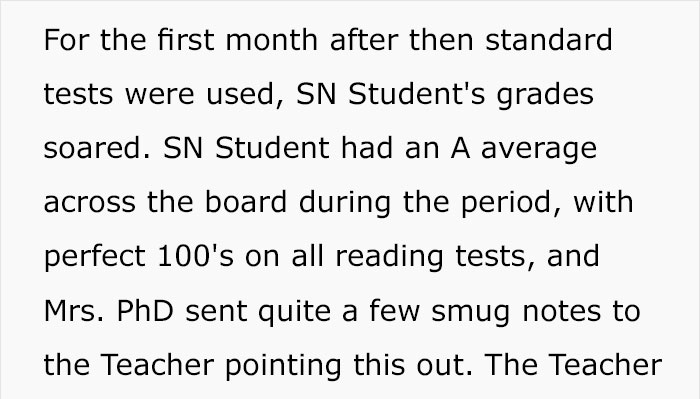 For the first month after then standard tests were used, SN Student's grades soared. SN Student had an A average across the board during the period, with perfect 100's on all reading tests, and Mrs. PhD sent quite a few smug notes to the Teacher pointing this out. The Teacher